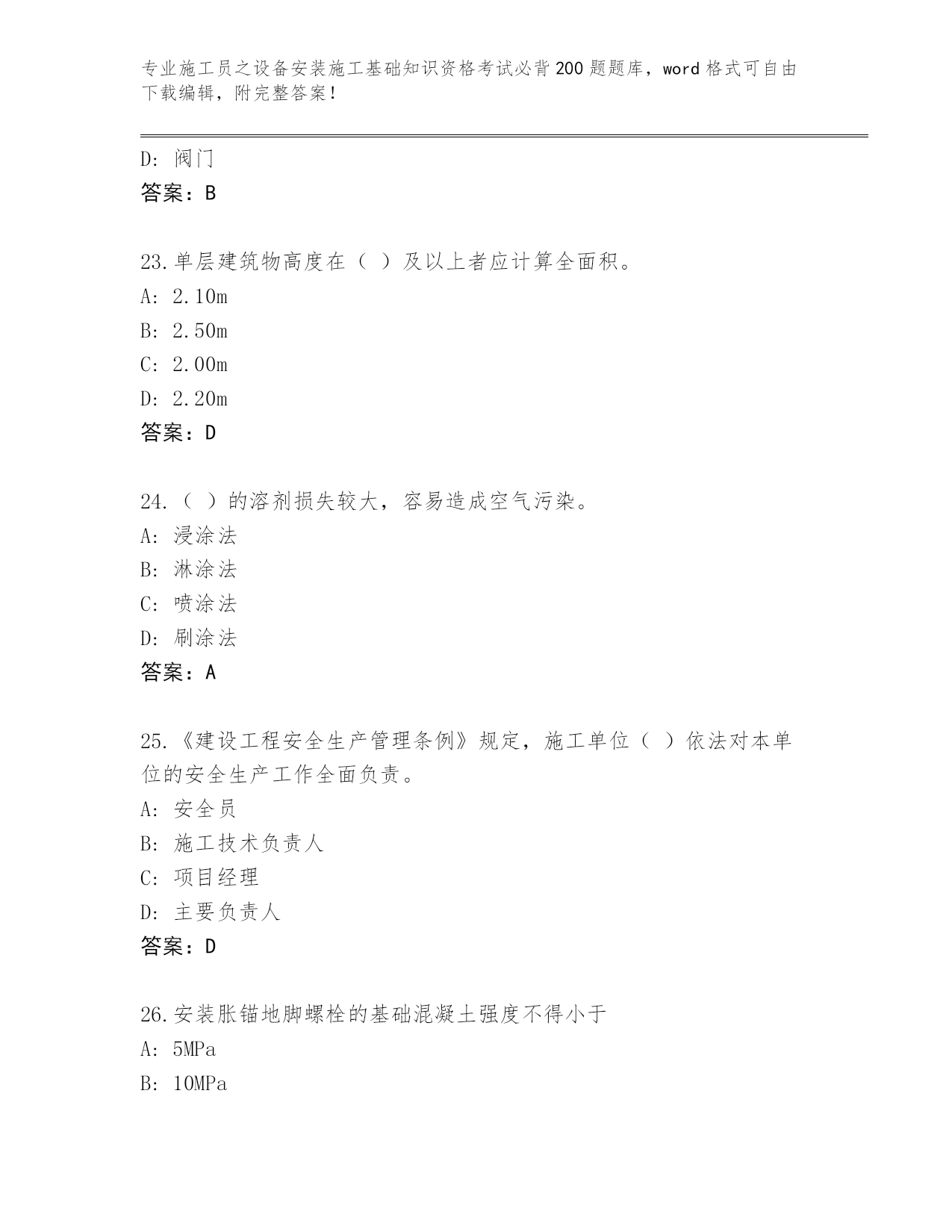 专业施工员之设备安装施工基础知识资格考试必背200题题库，word格式可自由下载编辑，附完整答案！

D: 阀门
答案：B

23.单层建筑物高度在（ ）及以上者应计算全面积。
A: 2.10m
B: 2.50m
C: 2.00m
D: 2.20m
答案：D

24.（ ）的溶剂损失较大，容易造成空气污染。
A: 浸涂法
B: 淋涂法
C: 喷涂法
D: 刷涂法
答案：A

25.《建设工程安全生产管理条例》规定，施工单位（ ）依法对本单位的安全生产工作全面负责。
A: 安全员
B: 施工技术负责人
C: 项目经理
D: 主要负责人
答案：D

26.安装胀锚地脚螺栓的基础混凝土强度不得小于
A: 5MPa
B: 10MPa